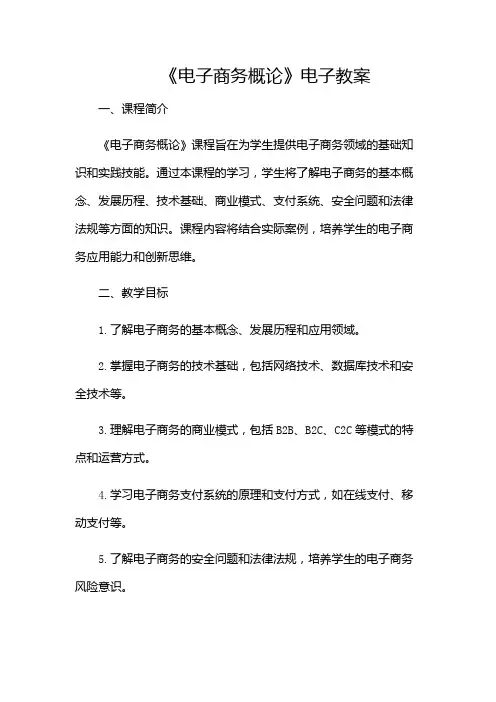 《电子商务概论》电子教案

一、课程简介

《电子商务概论》课程旨在为学生提供电子商务领域的基础知识和实践技能。通过本课程的学习，学生将了解电子商务的基本概念、发展历程、技术基础、商业模式、支付系统、安全问题和法律法规等方面的知识。课程内容将结合实际案例，培养学生的电子商务应用能力和创新思维。

二、教学目标

1. 了解电子商务的基本概念、发展历程和应用领域。

2. 掌握电子商务的技术基础，包括网络技术、数据库技术和安全技术等。

3. 理解电子商务的商业模式，包括 B2B、B2C、C2C 等模式的特点和运营方式。

4. 学习电子商务支付系统的原理和支付方式，如在线支付、移动支付等。

5. 了解电子商务的安全问题和法律法规，培养学生的电子商务风险意识。